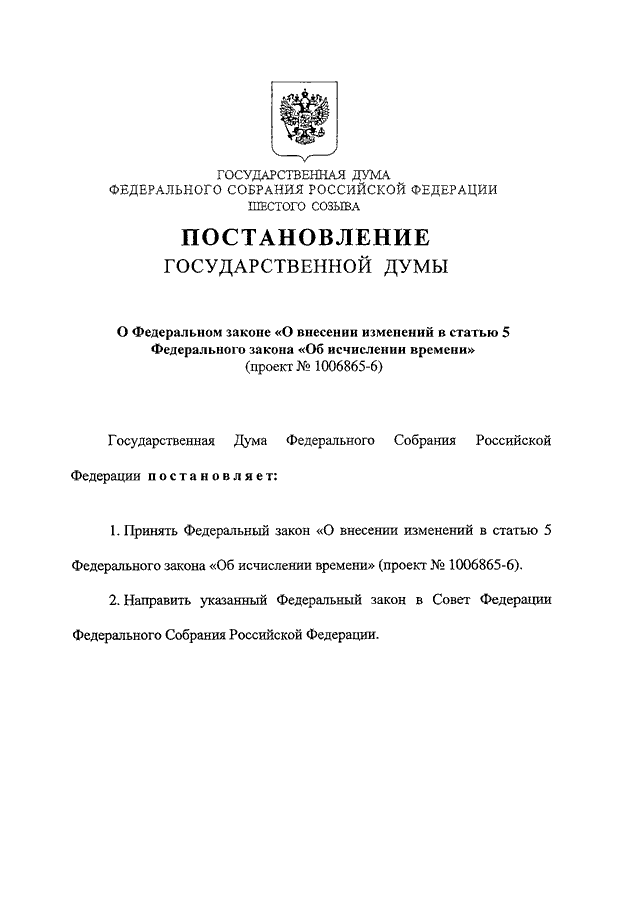 ГОСУДАРСТВЕННАЯ ДУМА
ФЕДЕРАЛЬНОГО СОБРАНИЯ РОССИЙСКОЙ ФЕДЕРАЦИИ
ШЕСТОГО СОЗЫВА

ПОСТАНОВЛЕНИЕ
ГОСУДАРСТВЕННОЙ ДУМЫ

О Федеральном законе «О внесении изменений в статью 5 Федерального закона «Об исчислении времени»
(проект № 1006865-6)

Государственная Дума Федерального Собрания Российской Федерации постановляет:

1. Принять Федеральный закон «О внесении изменений в статью 5 Федерального закона «Об исчислении времени» (проект № 1006865-6).

2. Направить указанный Федеральный закон в Совет Федерации Федерального Собрания Российской Федерации.